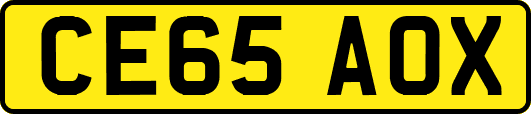 CE65 AOX